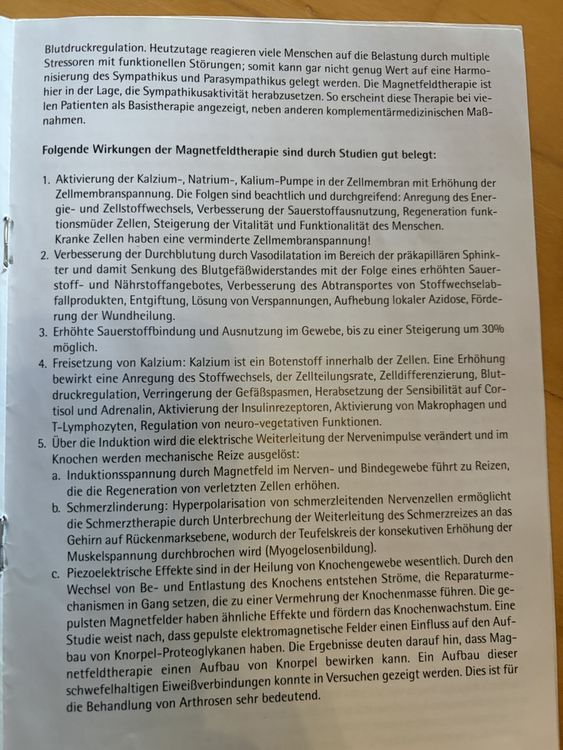 Blutdruckregulation. Heutzutage reagieren viele Menschen auf die Belastung durch multiple Stressoren mit funktionellen Störungen; somit kann gar nicht genug Wert auf eine Harmonisierung des Sympathikus und Parasympathikus gelegt werden. Die Magnetfeldtherapie ist hier in der Lage, die Sympathikusaktivität herabzusetzen. So erscheint diese Therapie bei vielen Patienten als Basistherapie angezeigt, neben anderen komplementärmedizinischen Maßnahmen.

Folgende Wirkungen der Magnetfeldtherapie sind durch Studien gut belegt:

1. Aktivierung der Kalzium-, Natrium-, Kalium-Pumpe in der Zellmembran mit Erhöhung der Zellmembranspannung. Die Folgen sind beachtlich und durchgreifend: Anregung des Energie- und Zellstoffwechsels, Verbesserung der Sauerstoffausnutzung, Regeneration funktionsmüder Zellen, Steigerung der Vitalität und Funktionalität des Menschen. Kranke Zellen haben eine verminderte Zellmembranspannung!
2. Verbesserung der Durchblutung durch Vasodilatation im Bereich der präkapillären Sphinkter und damit Senkung des Blutgefäßwiderstandes mit der Folge eines erhöhten Sauerstoff- und Nährstoffangebotes, Verbesserung des Abtransportes von Stoffwechselabfallprodukten, Entgiftung, Lösung von Verspannungen, Aufhebung lokaler Azidose, Förderung der Wundheilung.
3. Erhöhte Sauerstoffbindung und Ausnutzung im Gewebe, bis zu einer Steigerung um 30% möglich.
4. Freisetzung von Kalzium: Kalzium ist ein Botenstoff innerhalb der Zellen. Eine Erhöhung bewirkt eine Anregung des Stoffwechsels, der Zellteilungsrate, Zelldifferenzierung, Blutdruckregulation, Verringerung der Gefäßspasmen, Herabsetzung der Sensibilität auf Cortisol und Adrenalin, Aktivierung der Insulinrezeptoren, Aktivierung von Makrophagen und T-Lymphozyten, Regulation von neuro-vegetativen Funktionen.
5. Über die Induktion wird die elektrische Weiterleitung der Nervenimpulse verändert und im Knochen werden mechanische Reize ausgelöst:
a. Induktionsspannung durch Magnetfeld im Nerven- und Bindegewebe führt zu Reizen, die die Regeneration von verletzten Zellen erhöhen.
b. Schmerzlinderung: Hyperpolarisation von schmerzleitenden Nervenzellen ermöglicht die Schmerztherapie durch Unterbrechung der Weiterleitung des Schmerzreizes an das Gehirn auf Rückenmarksebene, wodurch der Teufelskreis der konsekutiven Erhöhung der Muskelspannung durchbrochen wird (Myogelosenbildung).
c. Piezoelektrische Effekte sind in der Heilung von Knochengewebe wesentlich. Durch den Wechsel von Be- und Entlastung des Knochens entstehen Ströme, die Reparaturmechanismen in Gang setzen, die zu einer Vermehrung der Knochenmasse führen. Die gepulsten Magnetfelder haben ähnliche Effekte und fördern das Knochenwachstum. Eine Studie weist nach, dass gepulste elektromagnetische Felder einen Einfluss auf den Aufbau von Knorpel-Proteoglykanen haben. Die Ergebnisse deuten darauf hin, dass Magnetfeldtherapie einen Aufbau von Knorpel bewirken kann. Ein Aufbau dieser schwefelhaltigen Eiweißverbindungen konnte in Versuchen gezeigt werden. Dies ist für die Behandlung von Arthrosen sehr bedeutend.